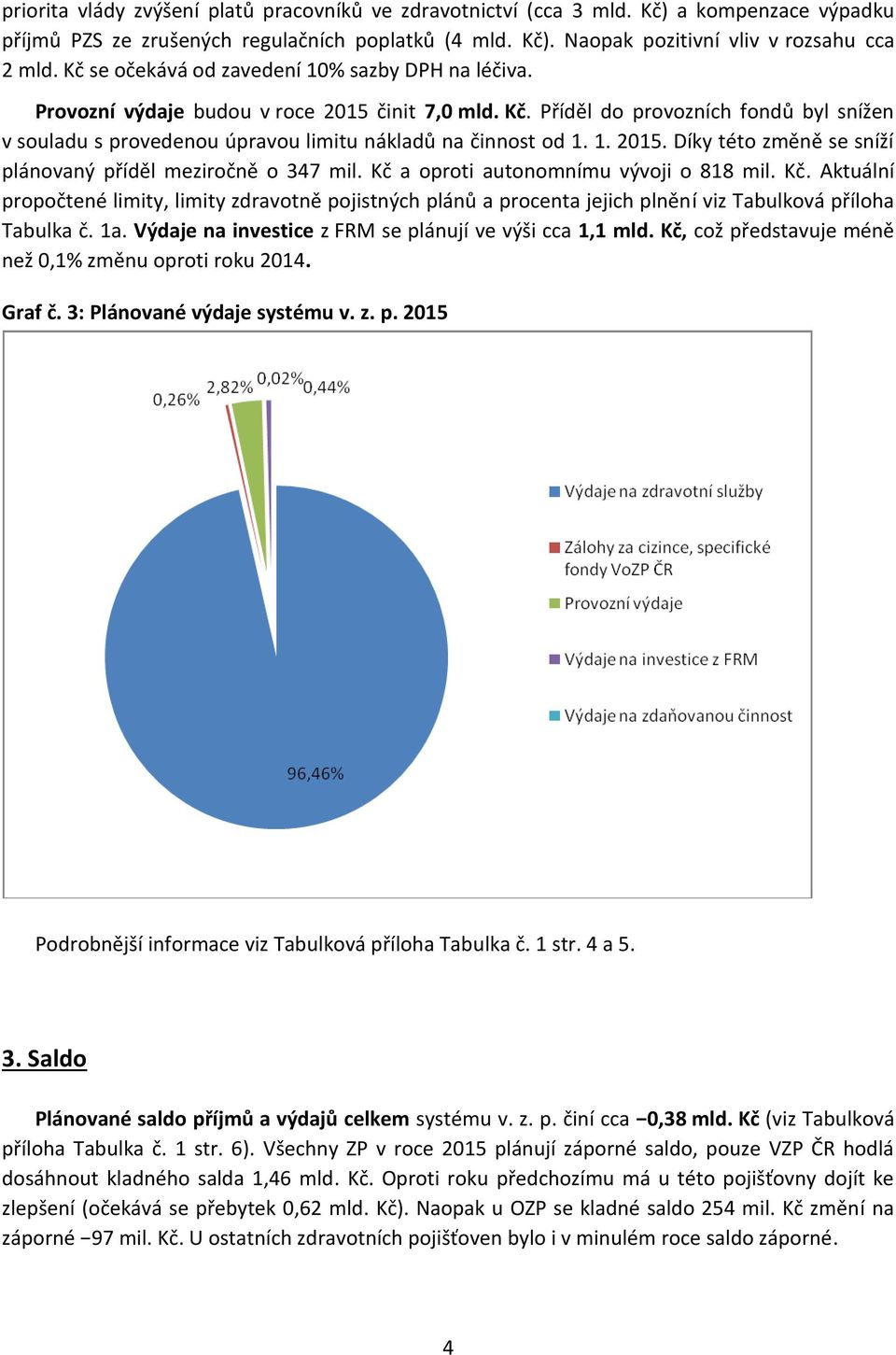 priorita vlády zvýšení platů pracovníků ve zdravotnictví (cca 3 mld. Kč) a kompenzace výpadku příjmů PZS ze zrušených regulačních poplatků (4 mld. Kč). Naopak pozitivní vliv v rozsahu cca 2 mld. Kč se očekává od zavedení 10% sazby DPH na léčiva.

Provozní výdaje budou v roce 2015 činit 7,0 mld. Kč. Příděl do provozních fondů byl snížen v souladu s provedenou úpravou limitu nákladů na činnost od 1. 1. 2015. Díky této změně se sníží plánovaný příděl meziročně o 347 mil. Kč a oproti autonomnímu vývoji o 818 mil. Kč. Aktuální propočtené limity, limity zdravotně pojistných plánů a procenta jejich plnění viz Tabulková příloha Tabulka č. 1a. Výdaje na investice z FRM se plánují ve výši cca 1,1 mld. Kč, což představuje méně než 0,1% změnu oproti roku 2014.

Graf č. 3: Plánované výdaje systému v. z. p. 2015

0,26%
2,82%
0,02%
0,44%
96,46%

Výdaje na zdravotní služby
Zálohy za cizince, specifické fondy VoZP ČR
Provozní výdaje
Výdaje na investice z FRM
Výdaje na zdaňovanou činnost

Podrobnější informace viz Tabulková příloha Tabulka č. 1 str. 4 a 5.

3. Saldo

Plánované saldo příjmů a výdajů celkem systému v. z. p. činí cca −0,38 mld. Kč (viz Tabulková příloha Tabulka č. 1 str. 6). Všechny ZP v roce 2015 plánují záporné saldo, pouze VZP ČR hodlá dosáhnout kladného salda 1,46 mld. Kč. Oproti roku předchozímu má u této pojišťovny dojít ke zlepšení (očekává se přebytek 0,62 mld. Kč). Naopak u OZP se kladné saldo 254 mil. Kč změní na záporné −97 mil. Kč. U ostatních zdravotních pojišťoven bylo i v minulém roce saldo záporné.

4